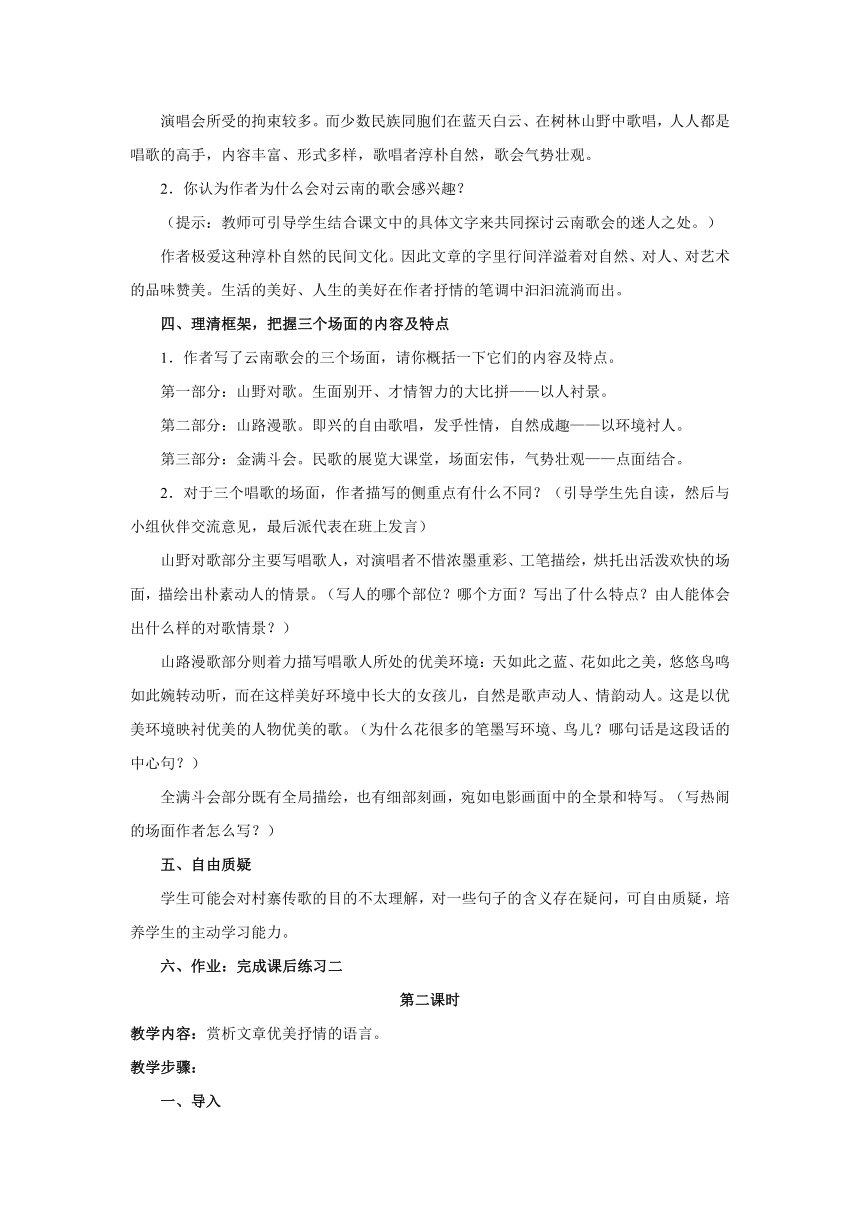 演唱会所受的拘束较多。而少数民族同胞们在蓝天白云、在树林山野中歌唱，人人都是唱歌的高手，内容丰富、形式多样，歌唱者淳朴自然，歌会气势壮观。

2．你认为作者为什么会对云南的歌会感兴趣？

（提示：教师可引导学生结合课文中的具体文字来共同探讨云南歌会的迷人之处。）

作者极爱这种淳朴自然的民间文化。因此文章的字里行间洋溢着对自然、对人、对艺术的品味赞美。生活的美好、人生的美好在作者抒情的笔调中汩汩流淌而出。

四、理清框架，把握三个场面的内容及特点

1．作者写了云南歌会的三个场面，请你概括一下它们的内容及特点。

第一部分：山野对歌。生面别开、才情智力的大比拼——以人衬景。

第二部分：山路漫歌。即兴的自由歌唱，发乎性情，自然成趣——以环境衬人。

第三部分：金满斗会。民歌的展览大课堂，场面宏伟，气势壮观——点面结合。

2．对于三个唱歌的场面，作者描写的侧重点有什么不同？（引导学生先自读，然后与小组伙伴交流意见，最后派代表在班上发言）

山野对歌部分主要写唱歌人，对演唱者不惜浓墨重彩、工笔描绘，烘托出活泼欢快的场面，描绘出朴素动人的情景。（写人的哪个部位？哪个方面？写出了什么特点？由人能体会出什么样的对歌情景？）

山路漫歌部分则着力描写唱歌人所处的优美环境：天如此之蓝、花如此之美，悠悠鸟鸣如此婉转动听，而在这样美好环境中长大的女孩儿，自然是歌声动人、情韵动人。这是以优美环境映衬优美的人物优美的歌。（为什么花很多的笔墨写环境、鸟儿？哪句话是这段话的中心句？）

全满斗会部分既有全局描绘，也有细部刻画，宛如电影画面中的全景和特写。（写热闹的场面作者怎么写？）

五、自由质疑

学生可能会对村寨传歌的目的不太理解，对一些句子的含义存在疑问，可自由质疑，培养学生的主动学习能力。

六、作业：完成课后练习二

第二课时

教学内容：赏析文章优美抒情的语言。

教学步骤：

一、导入